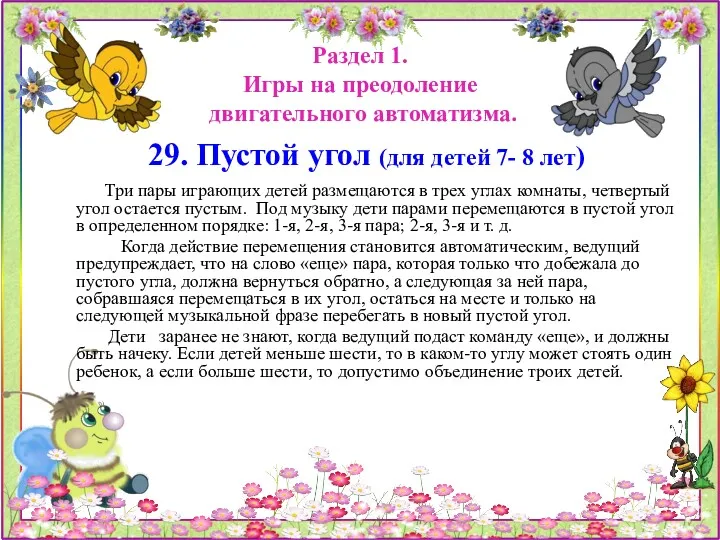 Раздел 1.
Игры на преодоление двигательного автоматизма.

29. Пустой угол (для детей 7- 8 лет)

Три пары играющих детей размещаются в трех углах комнаты, четвертый угол остается пустым. Под музыку дети парами перемещаются в пустой угол в определенном порядке: 1-я, 2-я, 3-я пара; 2-я, 3-я и т. д.

Когда действие перемещения становится автоматическим, ведущий предупреждает, что на слово «еще» пара, которая только что добежала до пустого угла, должна вернуться обратно, а следующая за ней пара, собравшаяся перемещаться в их угол, остаться на месте и только на следующей музыкальной фразе перебегать в новый пустой угол.

Дети заранее не знают, когда ведущий подаст команду «еще», и должны быть начеку. Если детей меньше шести, то в каком-то углу может стоять один ребенок, а если больше шести, то допустимо объединение троих детей.